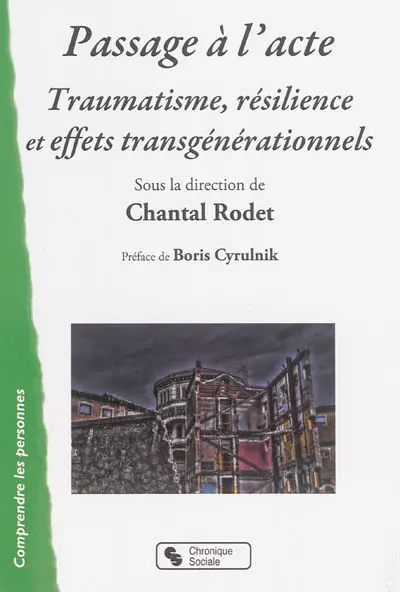 Passage à l'acte

Traumatisme, résilience et effets transgénérationnels

Sous la direction de

Chantal Rodet

Préface de Boris Cyrulnik

Comprendre les personnes

Chronique Sociale